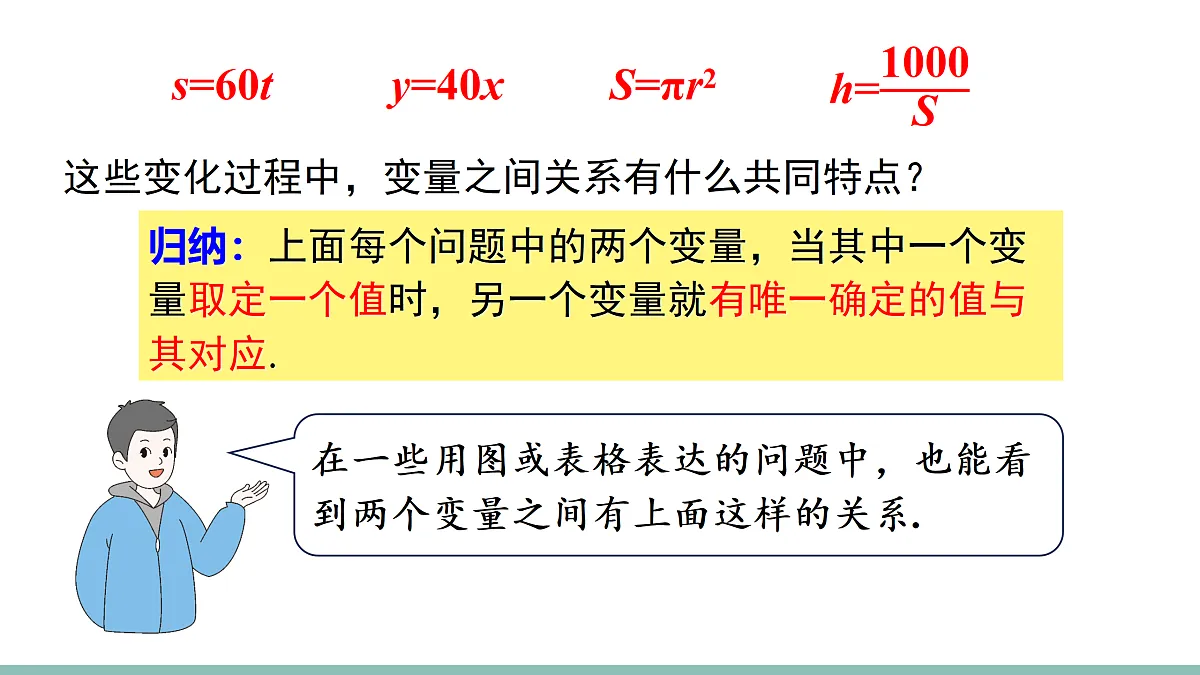 $s=60t$　　$y=40x$　　$S=\pi r^2$　　$h=\frac{1000}{S}$

这些变化过程中，变量之间关系有什么共同特点？

归纳：上面每个问题中的两个变量，当其中一个变量取定一个值时，另一个变量就有唯一确定的值与其对应.

在一些用图或表格表达的问题中，也能看到两个变量之间有上面这样的关系.